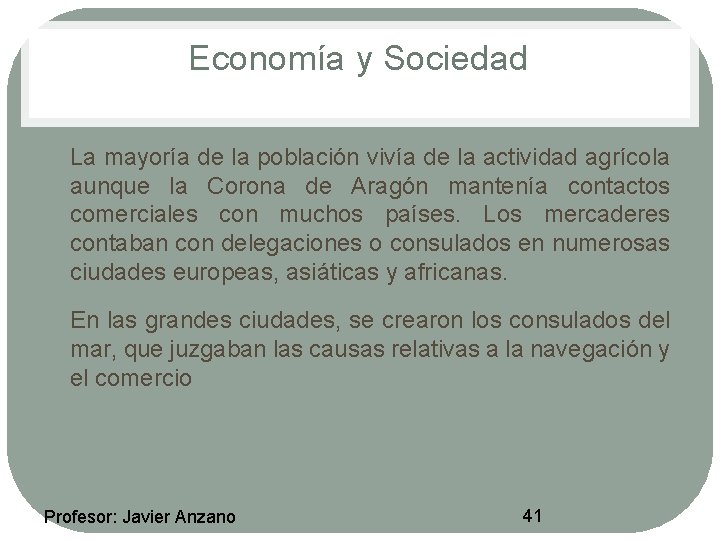 Economía y Sociedad

La mayoría de la población vivía de la actividad agrícola aunque la Corona de Aragón mantenía contactos comerciales con muchos países. Los mercaderes contaban con delegaciones o consulados en numerosas ciudades europeas, asiáticas y africanas.

En las grandes ciudades, se crearon los consulados del mar, que juzgaban las causas relativas a la navegación y el comercio

Profesor: Javier Anzano

41